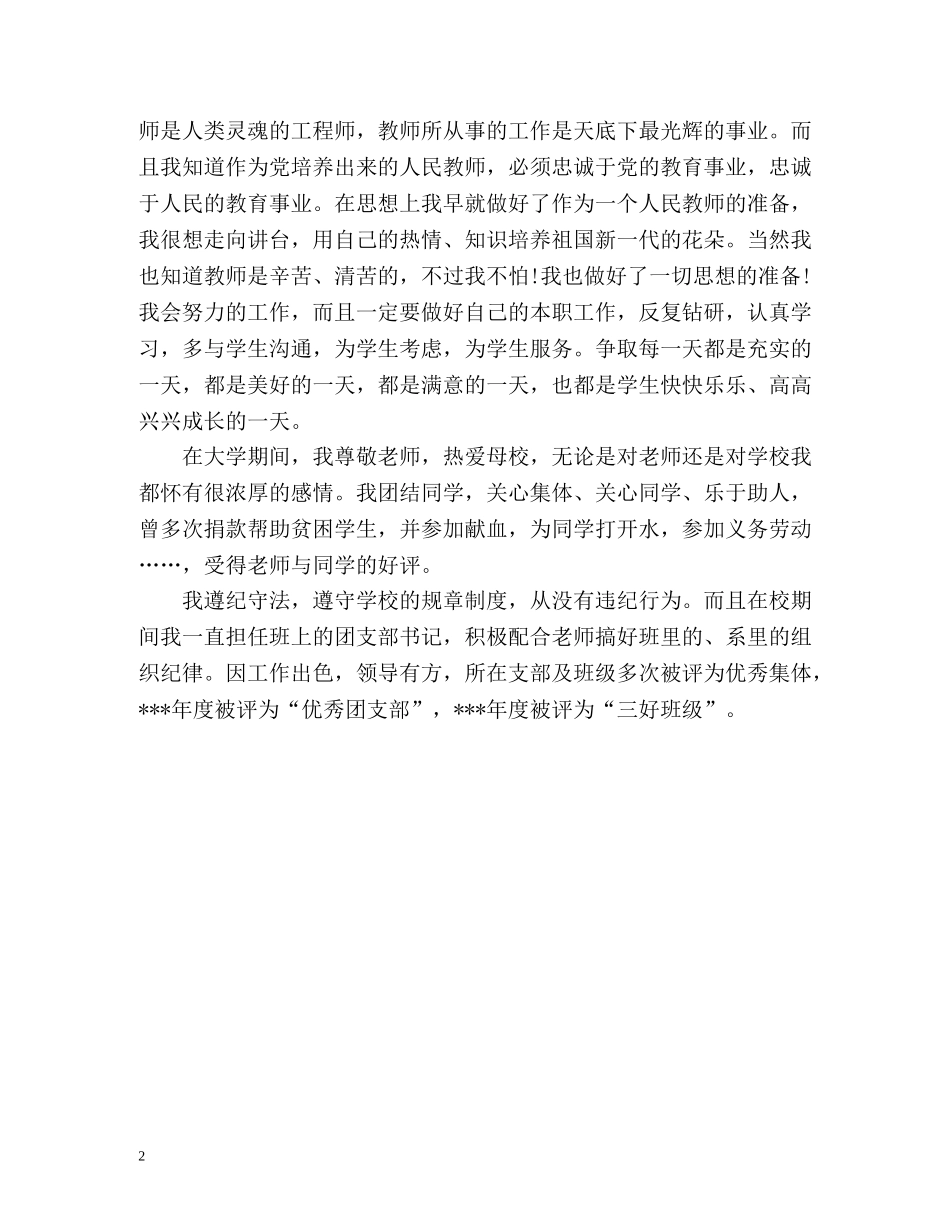 师是人类灵魂的工程师，教师所从事的工作是天底下最光辉的事业。而且我知道作为党培养出来的人民教师，必须忠诚于党的教育事业，忠诚于人民的教育事业。在思想上我早就做好了作为一个人民教师的准备，我很想走向讲台，用自己的热情、知识培养祖国新一代的花朵。当然我也知道教师是辛苦、清苦的，不过我不怕!我也做好了一切思想的准备!我会努力的工作，而且一定要做好自己的本职工作，反复钻研，认真学习，多与学生沟通，为学生考虑，为学生服务。争取每一天都是充实的一天，都是美好的一天，都是满意的一天，也都是学生快快乐乐、高高兴兴成长的一天。

在大学期间，我尊敬老师，热爱母校，无论是对老师还是对学校我都怀有很浓厚的感情。我团结同学，关心集体、关心同学、乐于助人，曾多次捐款帮助贫困学生，并参加献血，为同学打开水，参加义务劳动……，受得老师与同学的好评。

我遵纪守法，遵守学校的规章制度，从没有违纪行为。而且在校期间我一直担任班上的团支部书记，积极配合老师搞好班里的、系里的组织纪律。因工作出色，领导有方，所在支部及班级多次被评为优秀集体，***年度被评为“优秀团支部”，***年度被评为“三好班级”。

2